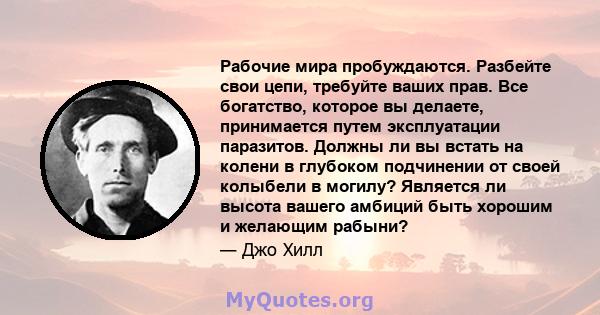 Рабочие мира пробуждаются. Разбейте свои цепи, требуйте ваших прав. Все богатство, которое вы делаете, принимается путем эксплуатации паразитов. Должны ли вы встать на колени в глубоком подчинении от своей колыбели в могилу? Является ли высота вашего амбиций быть хорошим и желающим рабыни?

— Джо Хилл

MyQuotes.org